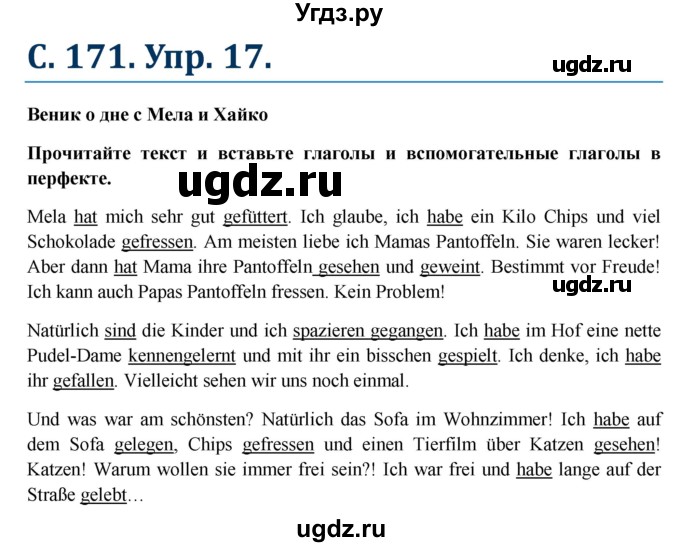 Угдз.ру

С. 171. Упр. 17.

ugdz.ru

Веник о дне с Мела и Хайко

Прочитайте текст и вставьте глаголы и вспомогательные глаголы в перфекте.

ugdz.ru

Mela hat mich sehr gut gefüttert. Ich glaube, ich habe ein Kilo Chips und viel Schokolade gefressen. Am meisten liebe ich Mamas Pantoffeln. Sie waren lecker! Aber dann hat Mama ihre Pantoffeln gesehen und geweint. Bestimmt vor Freude! Ich kann auch Papas Pantoffeln fressen. Kein Problem!

ugdz.ru

Natürlich sind die Kinder und ich spazieren gegangen. Ich habe im Hof eine nette Pudel-Dame kennengelernt und mit ihr ein bisschen gespielt. Ich denke, ich habe ihr gefallen. Vielleicht sehen wir uns noch einmal.

Und was war am schönsten? Natürlich das Sofa im Wohnzimmer! Ich habe auf dem Sofa gelegen, Chips gefressen und einen Tierfilm über Katzen gesehen! Katzen! Warum wollen sie immer frei sein?! Ich war frei und habe lange auf der Straße gelebt…

ugdz.ru